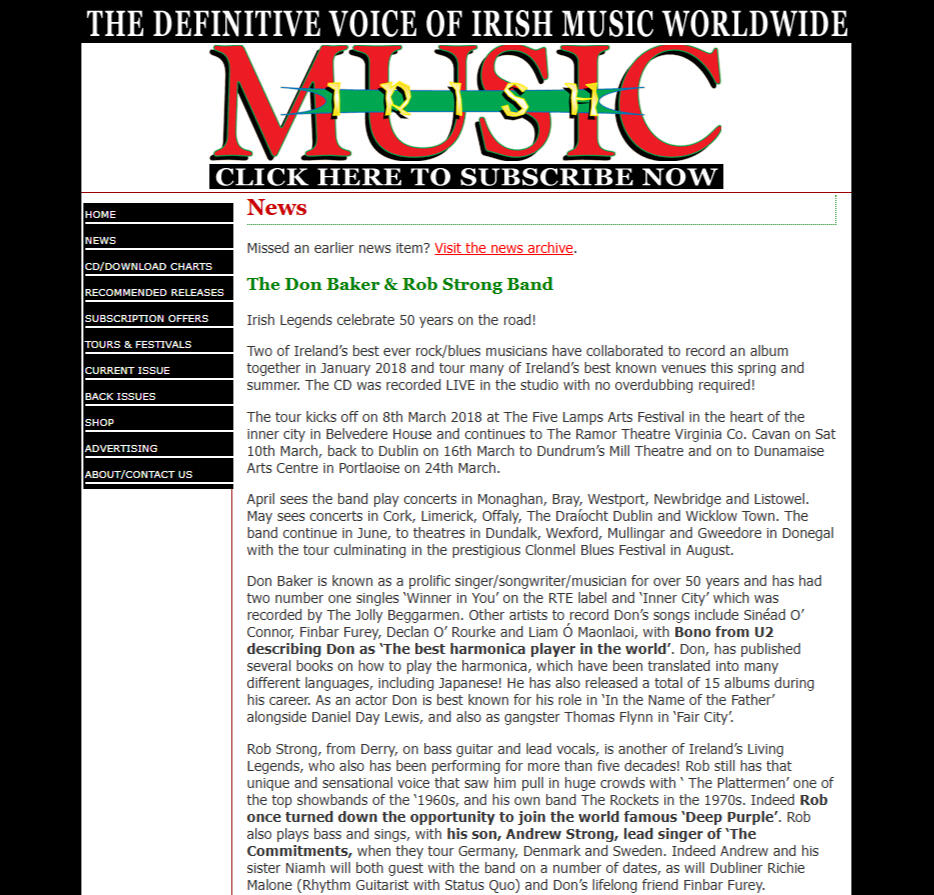 THE DEFINITIVE VOICE OF IRISH MUSIC WORLDWIDE

IRISH MUSIC

CLICK HERE TO SUBSCRIBE NOW

HOME
NEWS
CD/DOWNLOAD CHARTS
RECOMMENDED RELEASES
SUBSCRIPTION OFFERS
TOURS & FESTIVALS
CURRENT ISSUE
BACK ISSUES
SHOP
ADVERTISING
ABOUT/CONTACT US

News

Missed an earlier news item? Visit the news archive.

The Don Baker & Rob Strong Band

Irish Legends celebrate 50 years on the road!

Two of Ireland's best ever rock/blues musicians have collaborated to record an album together in January 2018 and tour many of Ireland's best known venues this spring and summer. The CD was recorded LIVE in the studio with no overdubbing required!

The tour kicks off on 8th March 2018 at The Five Lamps Arts Festival in the heart of the inner city in Belvedere House and continues to The Ramor Theatre Virginia Co. Cavan on Sat 10th March, back to Dublin on 16th March to Dundrum's Mill Theatre and on to Dunamaise Arts Centre in Portlaoise on 24th March.

April sees the band play concerts in Monaghan, Bray, Westport, Newbridge and Listowel. May sees concerts in Cork, Limerick, Offaly, The Draíocht Dublin and Wicklow Town. The band continue in June, to theatres in Dundalk, Wexford, Mullingar and Gweedore in Donegal with the tour culminating in the prestigious Clonmel Blues Festival in August.

Don Baker is known as a prolific singer/songwriter/musician for over 50 years and has had two number one singles 'Winner in You' on the RTE label and 'Inner City' which was recorded by The Jolly Beggarmen. Other artists to record Don's songs include Sinéad O' Connor, Finbar Furey, Declan O' Rourke and Liam Ó Maonlaoi, with Bono from U2 describing Don as 'The best harmonica player in the world'. Don, has published several books on how to play the harmonica, which have been translated into many different languages, including Japanese! He has also released a total of 15 albums during his career. As an actor Don is best known for his role in 'In the Name of the Father' alongside Daniel Day Lewis, and also as gangster Thomas Flynn in 'Fair City'.

Rob Strong, from Derry, on bass guitar and lead vocals, is another of Ireland's Living Legends, who also has been performing for more than five decades! Rob still has that unique and sensational voice that saw him pull in huge crowds with ' The Plattermen' one of the top showbands of the '1960s, and his own band The Rockets in the 1970s. Indeed Rob once turned down the opportunity to join the world famous 'Deep Purple'. Rob also plays bass and sings, with his son, Andrew Strong, lead singer of 'The Commitments, when they tour Germany, Denmark and Sweden. Indeed Andrew and his sister Niamh will both guest with the band on a number of dates, as will Dubliner Richie Malone (Rhythm Guitarist with Status Quo) and Don's lifelong friend Finbar Furey.